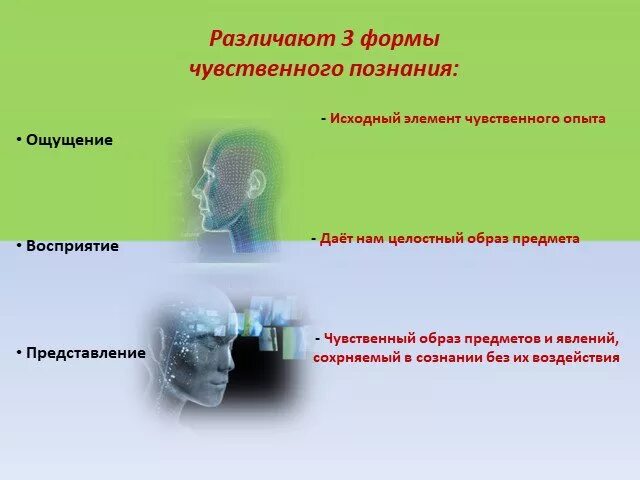 Различают 3 формы чувственного познания:

• Ощущение

- Исходный элемент чувственного опыта

• Восприятие

- Даёт нам целостный образ предмета

• Представление

- Чувственный образ предметов и явлений, сохрняемый в сознании без их воздействия